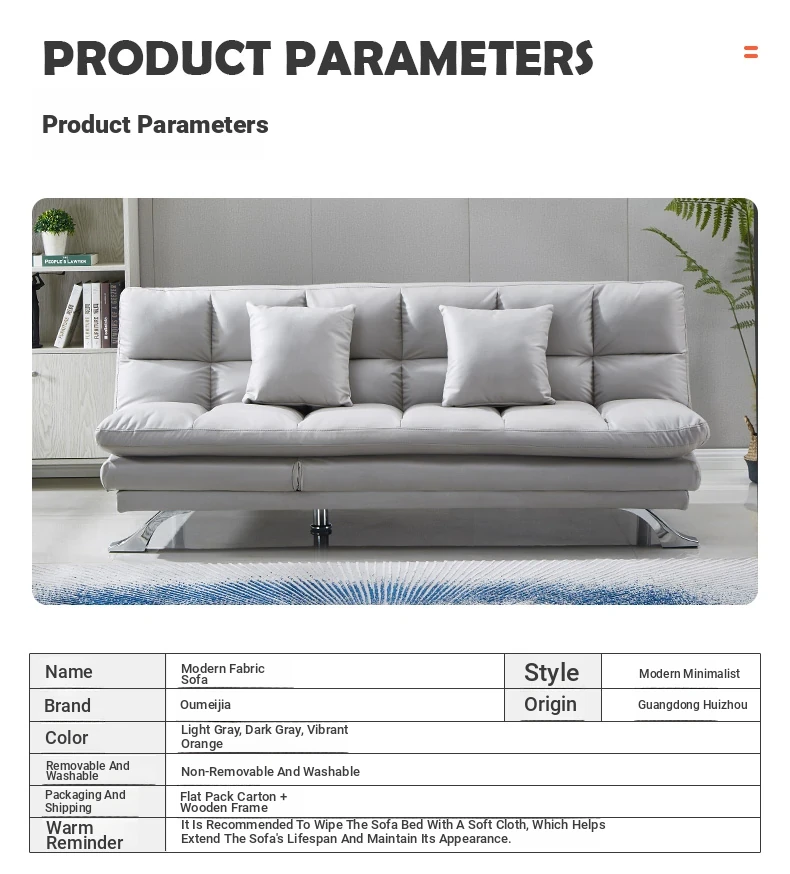 PRODUCT PARAMETERS

Product Parameters

PEOPLE'S LAWYER

| Name | Modern Fabric Sofa | Style | Modern Minimalist |
|---|---|---|---|
| Brand | Oumeijia | Origin | Guangdong Huizhou |
| Color | Light Gray, Dark Gray, Vibrant Orange | | |
| Removable And Washable | Non-Removable And Washable | | |
| Packaging And Shipping | Flat Pack Carton + Wooden Frame | | |
| Warm Reminder | It Is Recommended To Wipe The Sofa Bed With A Soft Cloth, Which Helps Extend The Sofa's Lifespan And Maintain Its Appearance. | | |